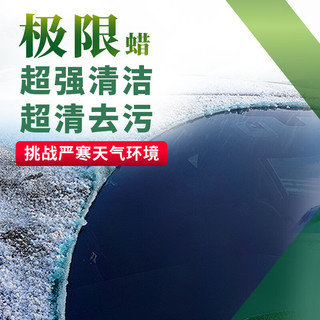 极限蜡
超强清洁
超清去污
挑战严寒天气环境